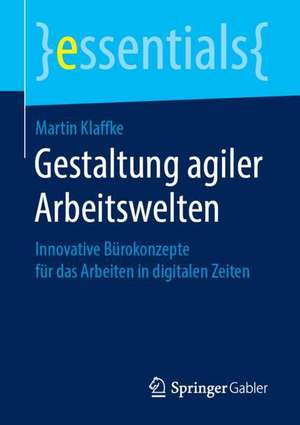 }essentials{

Martin Klaffke

Gestaltung agiler Arbeitswelten

Innovative Bürokonzepte für das Arbeiten in digitalen Zeiten

Springer Gabler